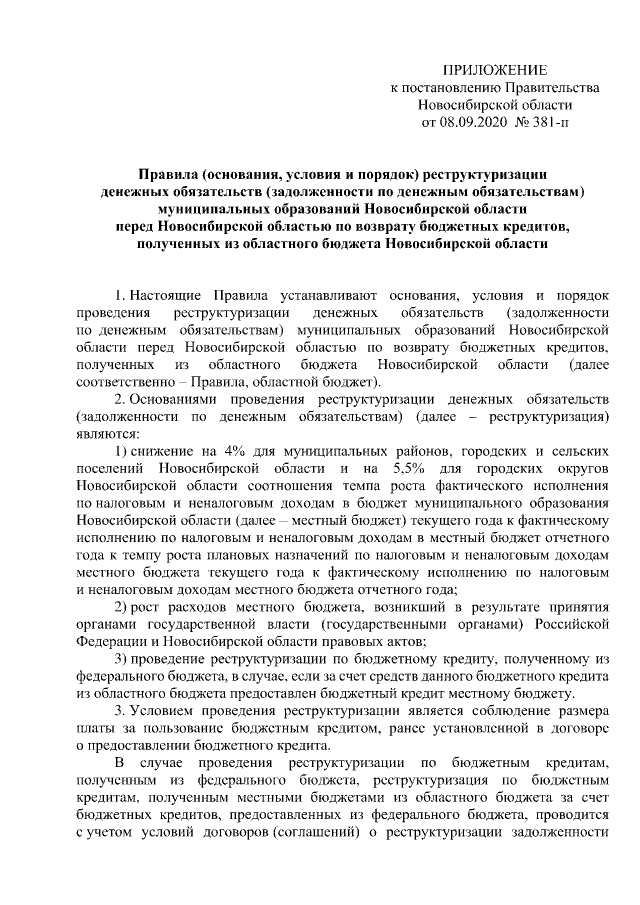 ПРИЛОЖЕНИЕ
к постановлению Правительства
Новосибирской области
от 08.09.2020 № 381-п

Правила (основания, условия и порядок) реструктуризации денежных обязательств (задолженности по денежным обязательствам) муниципальных образований Новосибирской области перед Новосибирской областью по возврату бюджетных кредитов, полученных из областного бюджета Новосибирской области

1. Настоящие Правила устанавливают основания, условия и порядок проведения реструктуризации денежных обязательств (задолженности по денежным обязательствам) муниципальных образований Новосибирской области перед Новосибирской областью по возврату бюджетных кредитов, полученных из областного бюджета Новосибирской области (далее соответственно – Правила, областной бюджет).

2. Основаниями проведения реструктуризации денежных обязательств (задолженности по денежным обязательствам) (далее – реструктуризация) являются:

1) снижение на 4% для муниципальных районов, городских и сельских поселений Новосибирской области и на 5,5% для городских округов Новосибирской области соотношения темпа роста фактического исполнения по налоговым и неналоговым доходам в бюджет муниципального образования Новосибирской области (далее – местный бюджет) текущего года к фактическому исполнению по налоговым и неналоговым доходам в местный бюджет отчетного года к темпу роста плановых назначений по налоговым и неналоговым доходам местного бюджета текущего года к фактическому исполнению по налоговым и неналоговым доходам местного бюджета отчетного года;

2) рост расходов местного бюджета, возникший в результате принятия органами государственной власти (государственными органами) Российской Федерации и Новосибирской области правовых актов;

3) проведение реструктуризации по бюджетному кредиту, полученному из федерального бюджета, в случае, если за счет средств данного бюджетного кредита из областного бюджета предоставлен бюджетный кредит местному бюджету.

3. Условием проведения реструктуризации является соблюдение размера платы за пользование бюджетным кредитом, ранее установленной в договоре о предоставлении бюджетного кредита.

В случае проведения реструктуризации по бюджетным кредитам, полученным из федерального бюджета, реструктуризация по бюджетным кредитам, полученным местными бюджетами из областного бюджета за счет бюджетных кредитов, предоставленных из федерального бюджета, проводится с учетом условий договоров (соглашений) о реструктуризации задолженности